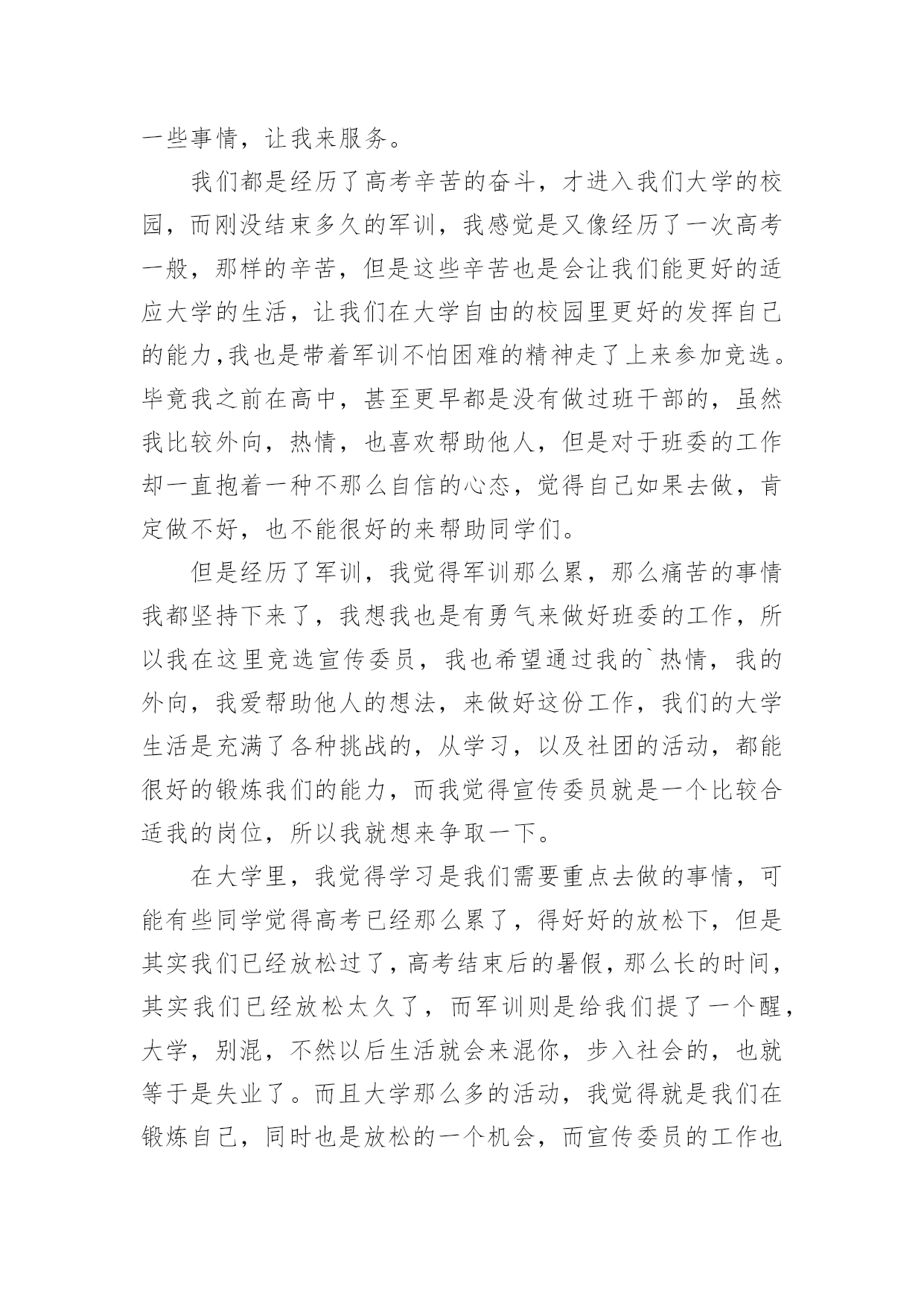 一些事情，让我来服务。

我们都是经历了高考辛苦的奋斗，才进入我们大学的校园，而刚没结束多久的军训，我感觉是又像经历了一次高考一般，那样的辛苦，但是这些辛苦也是会让我们能更好的适应大学的生活，让我们在大学自由的校园里更好的发挥自己的能力,我也是带着军训不怕困难的精神走了上来参加竞选。毕竟我之前在高中，甚至更早都是没有做过班干部的，虽然我比较外向，热情，也喜欢帮助他人，但是对于班委的工作却一直抱着一种不那么自信的心态，觉得自己如果去做，肯定做不好，也不能很好的来帮助同学们。

但是经历了军训，我觉得军训那么累，那么痛苦的事情我都坚持下来了，我想我也是有勇气来做好班委的工作，所以我在这里竞选宣传委员，我也希望通过我的`热情，我的外向，我爱帮助他人的想法，来做好这份工作，我们的大学生活是充满了各种挑战的，从学习，以及社团的活动，都能很好的锻炼我们的能力，而我觉得宣传委员就是一个比较合适我的岗位，所以我就想来争取一下。

在大学里，我觉得学习是我们需要重点去做的事情，可能有些同学觉得高考已经那么累了，得好好的放松下，但是其实我们已经放松过了，高考结束后的暑假，那么长的时间，其实我们已经放松太久了，而军训则是给我们提了一个醒，大学，别混，不然以后生活就会来混你，步入社会的，也就等于是失业了。而且大学那么多的活动，我觉得就是我们在锻炼自己，同时也是放松的一个机会，而宣传委员的工作也